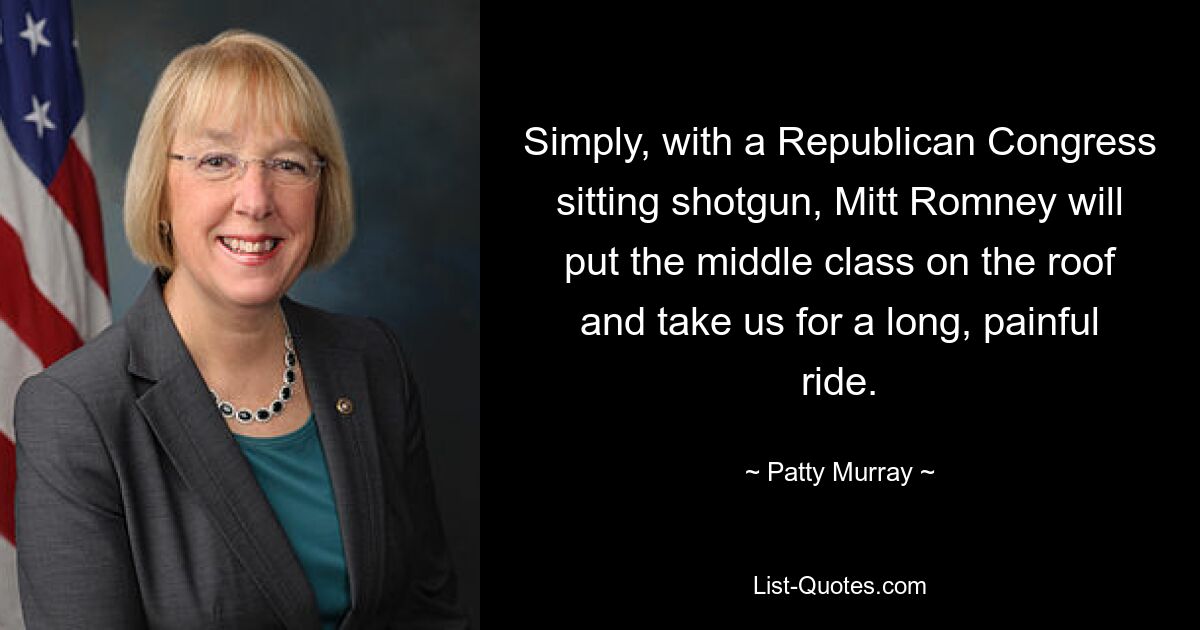 Simply, with a Republican Congress sitting shotgun, Mitt Romney will put the middle class on the roof and take us for a long, painful ride.

~ Patty Murray ~

List-Quotes.com